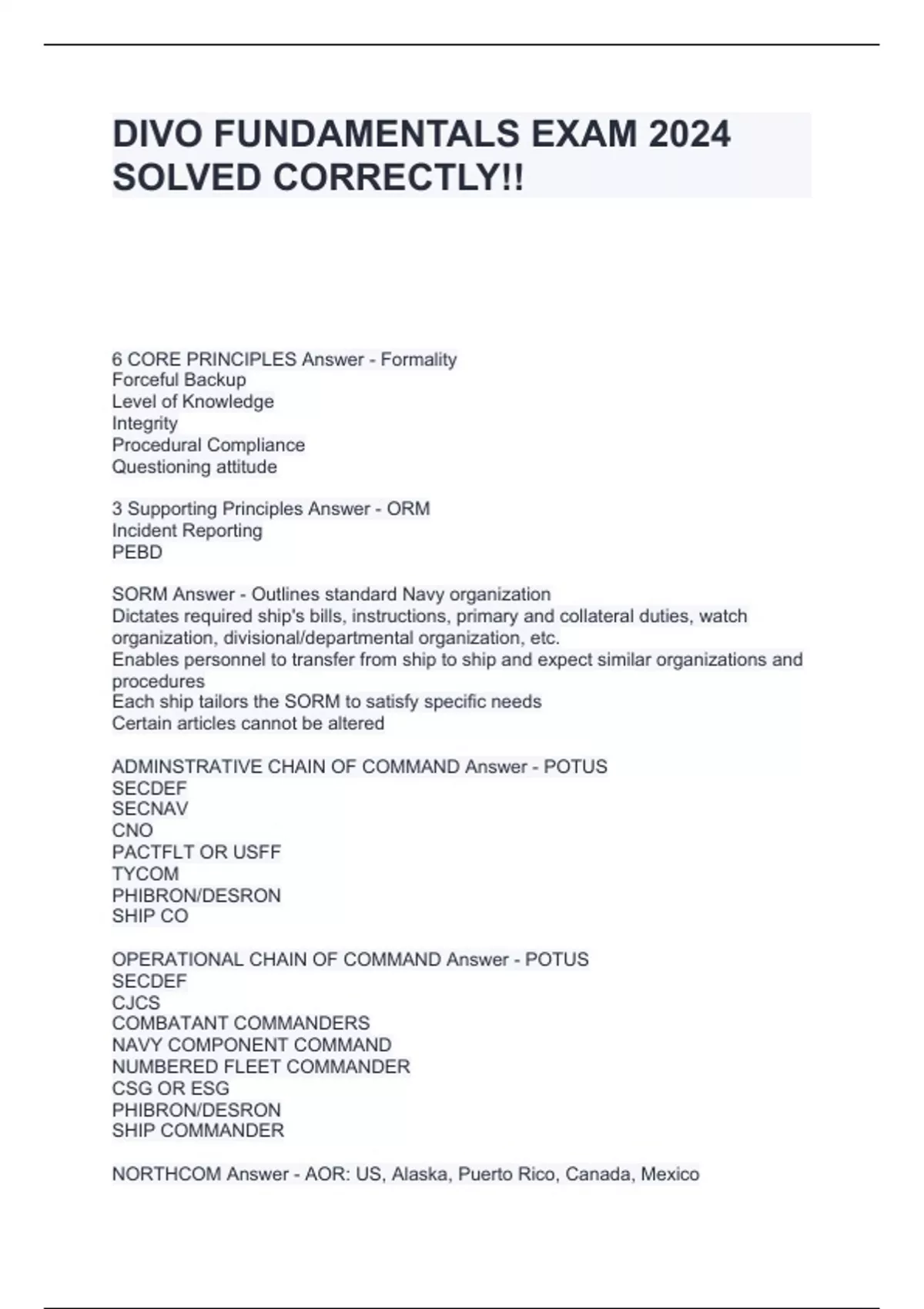 DIVO FUNDAMENTALS EXAM 2024 SOLVED CORRECTLY!!

6 CORE PRINCIPLES Answer - Formality
Forceful Backup
Level of Knowledge
Integrity
Procedural Compliance
Questioning attitude

3 Supporting Principles Answer - ORM
Incident Reporting
PEBD

SORM Answer - Outlines standard Navy organization
Dictates required ship's bills, instructions, primary and collateral duties, watch organization, divisional/departmental organization, etc.
Enables personnel to transfer from ship to ship and expect similar organizations and procedures
Each ship tailors the SORM to satisfy specific needs
Certain articles cannot be altered

ADMINSTRATIVE CHAIN OF COMMAND Answer - POTUS
SECDEF
SECNAV
CNO
PACTFLT OR USFF
TYCOM
PHIBRON/DESRON
SHIP CO

OPERATIONAL CHAIN OF COMMAND Answer - POTUS
SECDEF
CJCS
COMBATANT COMMANDERS
NAVY COMPONENT COMMAND
NUMBERED FLEET COMMANDER
CSG OR ESG
PHIBRON/DESRON
SHIP COMMANDER

NORTHCOM Answer - AOR: US, Alaska, Puerto Rico, Canada, Mexico